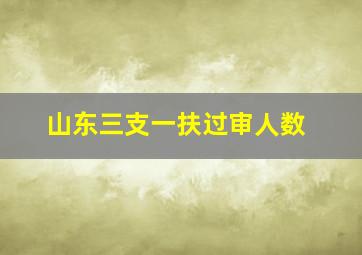 山东三支一扶过审人数